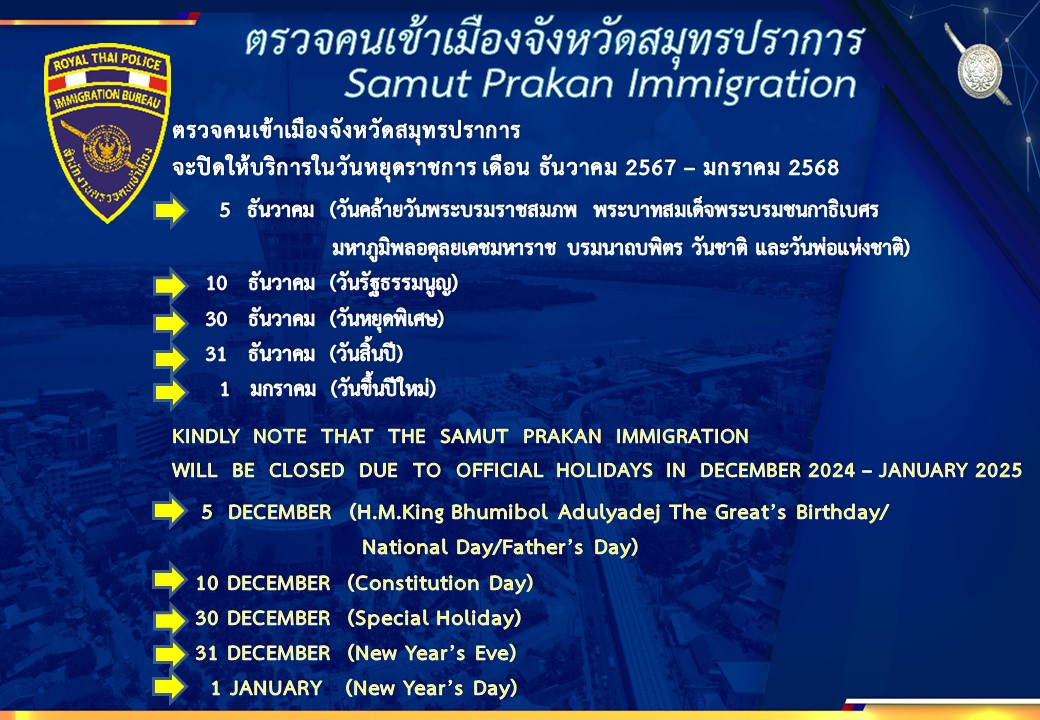 ROYAL THAI POLICE
IMMIGRATION BUREAU
สำนักงานตรวจคนเข้าเมือง

ตรวจคนเข้าเมืองจังหวัดสมุทรปราการ
Samut Prakan Immigration

ตรวจคนเข้าเมืองจังหวัดสมุทรปราการ
จะปิดให้บริการในวันหยุดราชการ เดือน ธันวาคม 2567 – มกราคม 2568

5 ธันวาคม (วันคล้ายวันพระบรมราชสมภพ พระบาทสมเด็จพระบรมชนกาธิเบศร มหาภูมิพลอดุลยเดชมหาราช บรมนาถบพิตร วันชาติ และวันพ่อแห่งชาติ)
10 ธันวาคม (วันรัฐธรรมนูญ)
30 ธันวาคม (วันหยุดพิเศษ)
31 ธันวาคม (วันสิ้นปี)
1 มกราคม (วันขึ้นปีใหม่)

KINDLY NOTE THAT THE SAMUT PRAKAN IMMIGRATION
WILL BE CLOSED DUE TO OFFICIAL HOLIDAYS IN DECEMBER 2024 – JANUARY 2025

5 DECEMBER (H.M.King Bhumibol Adulyadej The Great's Birthday/ National Day/Father's Day)
10 DECEMBER (Constitution Day)
30 DECEMBER (Special Holiday)
31 DECEMBER (New Year's Eve)
1 JANUARY (New Year's Day)